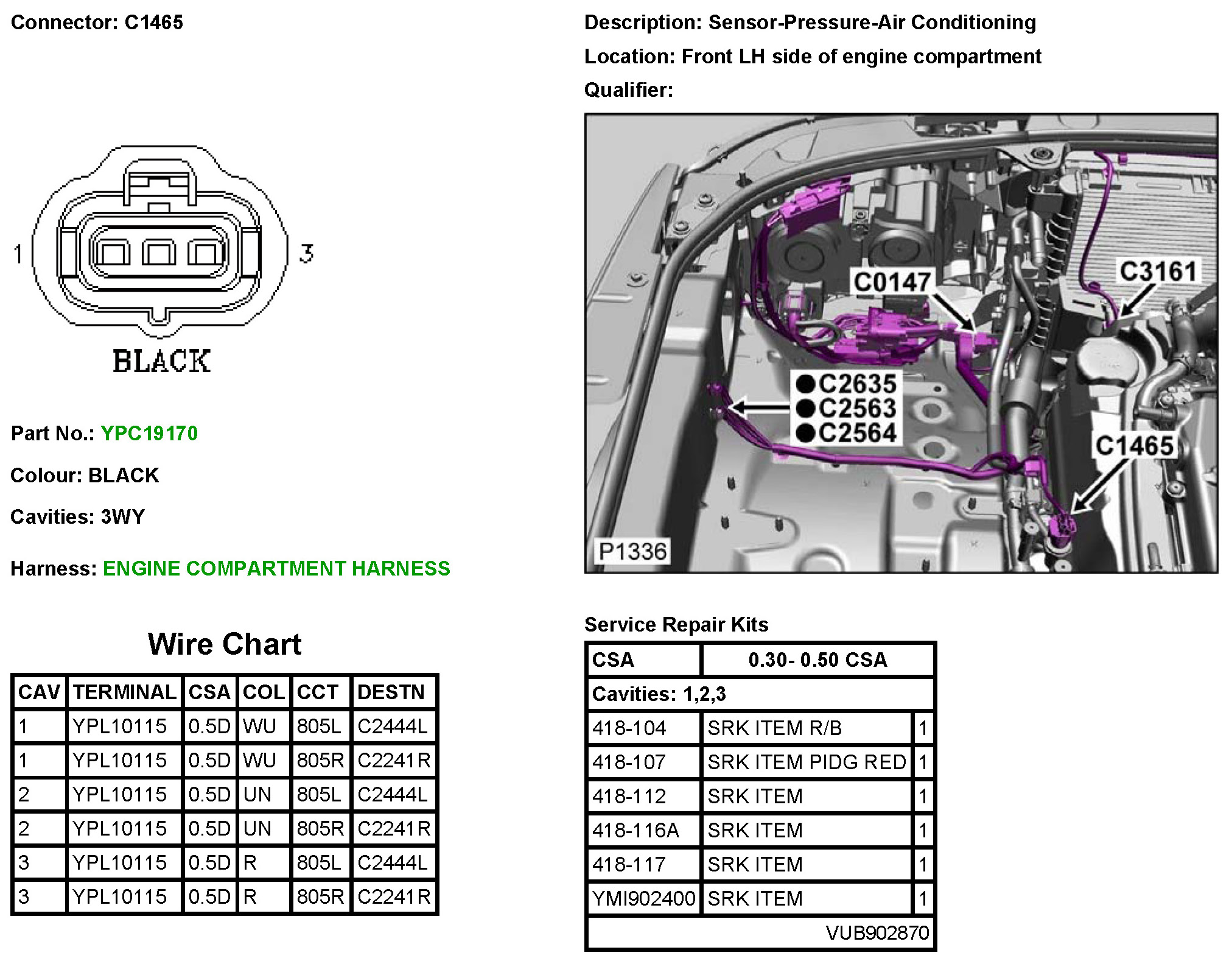 Connector: C1465

1

3

BLACK

Part No.: YPC19170

Colour: BLACK

Cavities: 3WY

Harness: ENGINE COMPARTMENT HARNESS

Wire Chart

| CAV | TERMINAL | CSA | COL | CCT | DESTN |
|---|---|---|---|---|---|
| 1 | YPL10115 | 0.5D | WU | 805L | C2444L |
| 1 | YPL10115 | 0.5D | WU | 805R | C2241R |
| 2 | YPL10115 | 0.5D | UN | 805L | C2444L |
| 2 | YPL10115 | 0.5D | UN | 805R | C2241R |
| 3 | YPL10115 | 0.5D | R | 805L | C2444L |
| 3 | YPL10115 | 0.5D | R | 805R | C2241R |

Description: Sensor-Pressure-Air Conditioning

Location: Front LH side of engine compartment

Qualifier:

C0147

C3161

C2635
C2563
C2564

C1465

P1336

Service Repair Kits

| CSA | 0.30- 0.50 CSA | |
|---|---|---|
| Cavities: 1,2,3 | | |
| 418-104 | SRK ITEM R/B | 1 |
| 418-107 | SRK ITEM PIDG RED | 1 |
| 418-112 | SRK ITEM | 1 |
| 418-116A | SRK ITEM | 1 |
| 418-117 | SRK ITEM | 1 |
| YMI902400 | SRK ITEM | 1 |
| | VUB902870 | |